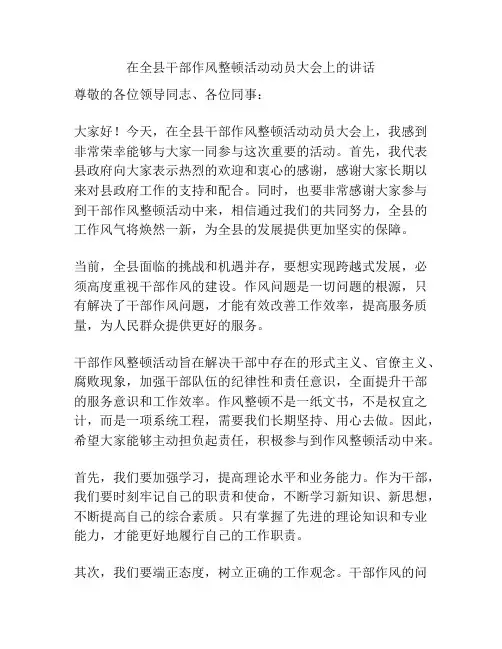 在全县干部作风整顿活动动员大会上的讲话

尊敬的各位领导同志、各位同事：

大家好！今天，在全县干部作风整顿活动动员大会上，我感到非常荣幸能够与大家一同参与这次重要的活动。首先，我代表县政府向大家表示热烈的欢迎和衷心的感谢，感谢大家长期以来对县政府工作的支持和配合。同时，也要非常感谢大家参与到干部作风整顿活动中来，相信通过我们的共同努力，全县的工作风气将焕然一新，为全县的发展提供更加坚实的保障。

当前，全县面临的挑战和机遇并存，要想实现跨越式发展，必须高度重视干部作风的建设。作风问题是一切问题的根源，只有解决了干部作风问题，才能有效改善工作效率，提高服务质量，为人民群众提供更好的服务。

干部作风整顿活动旨在解决干部中存在的形式主义、官僚主义、腐败现象，加强干部队伍的纪律性和责任意识，全面提升干部的服务意识和工作效率。作风整顿不是一纸文书，不是权宜之计，而是一项系统工程，需要我们长期坚持、用心去做。因此，希望大家能够主动担负起责任，积极参与到作风整顿活动中来。

首先，我们要加强学习，提高理论水平和业务能力。作为干部，我们要时刻牢记自己的职责和使命，不断学习新知识、新思想，不断提高自己的综合素质。只有掌握了先进的理论知识和专业能力，才能更好地履行自己的工作职责。

其次，我们要端正态度，树立正确的工作观念。干部作风的问